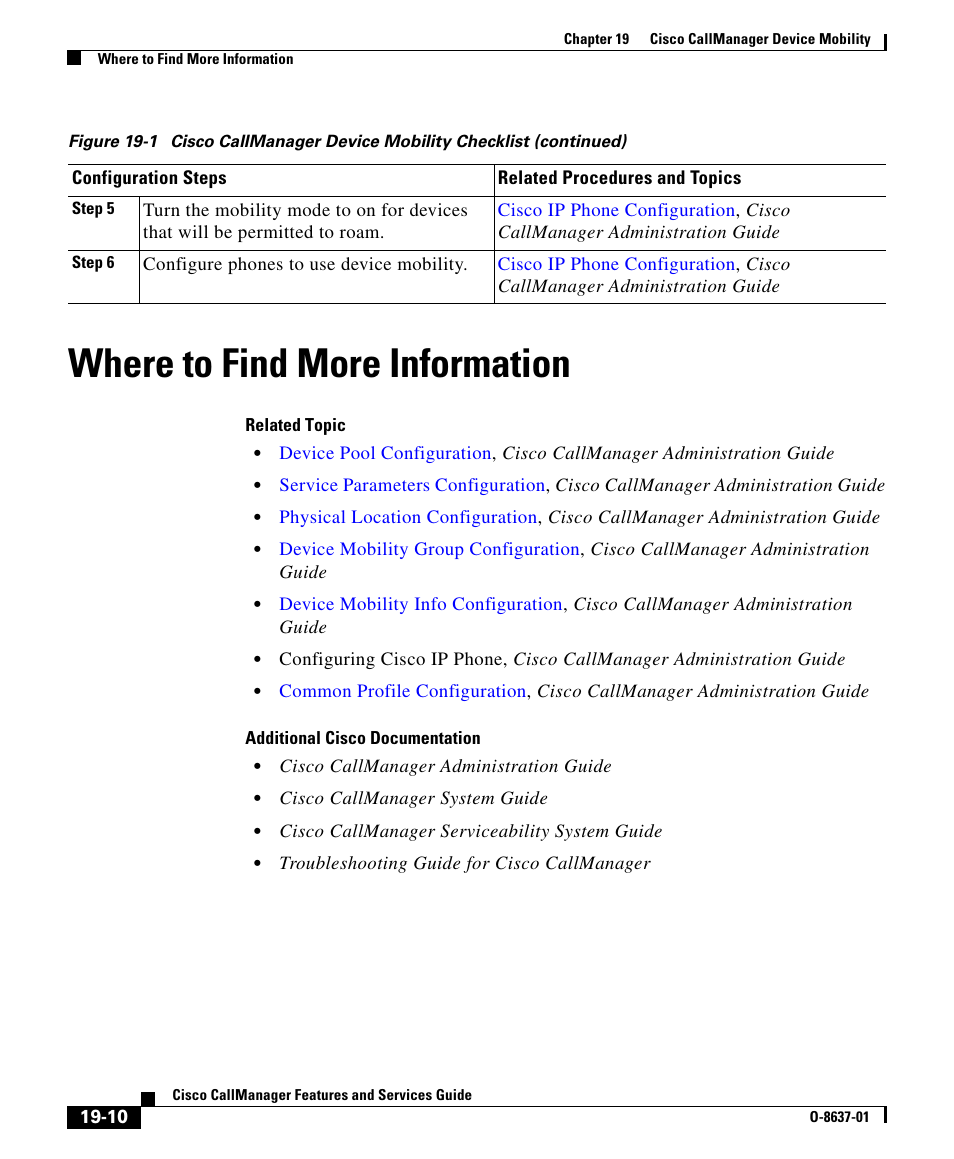 Chapter 19 Cisco CallManager Device Mobility

Where to Find More Information

Figure 19-1 Cisco CallManager Device Mobility Checklist (continued)

| Configuration Steps | | Related Procedures and Topics |
|---|---|---|
| Step 5 | Turn the mobility mode to on for devices that will be permitted to roam. | Cisco IP Phone Configuration, Cisco CallManager Administration Guide |
| Step 6 | Configure phones to use device mobility. | Cisco IP Phone Configuration, Cisco CallManager Administration Guide |

Where to Find More Information

Related Topic

• Device Pool Configuration, Cisco CallManager Administration Guide
• Service Parameters Configuration, Cisco CallManager Administration Guide
• Physical Location Configuration, Cisco CallManager Administration Guide
• Device Mobility Group Configuration, Cisco CallManager Administration Guide
• Device Mobility Info Configuration, Cisco CallManager Administration Guide
• Configuring Cisco IP Phone, Cisco CallManager Administration Guide
• Common Profile Configuration, Cisco CallManager Administration Guide

Additional Cisco Documentation

• Cisco CallManager Administration Guide
• Cisco CallManager System Guide
• Cisco CallManager Serviceability System Guide
• Troubleshooting Guide for Cisco CallManager

Cisco CallManager Features and Services Guide

19-10

O-8637-01